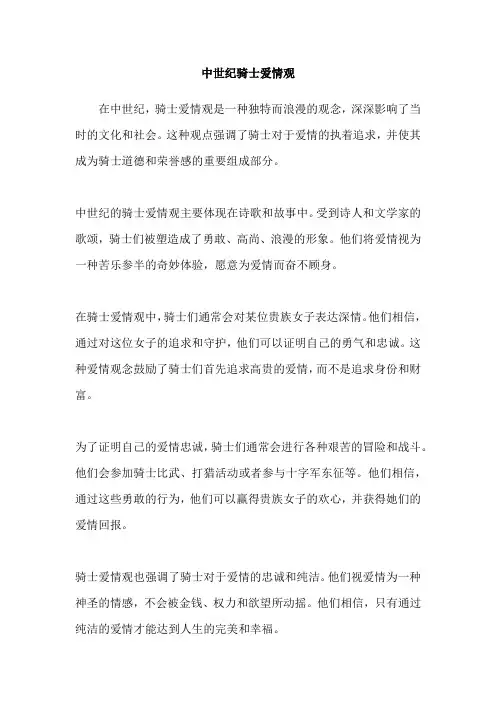 中世纪骑士爱情观

在中世纪，骑士爱情观是一种独特而浪漫的观念，深深影响了当时的文化和社会。这种观点强调了骑士对于爱情的执着追求，并使其成为骑士道德和荣誉感的重要组成部分。

中世纪的骑士爱情观主要体现在诗歌和故事中。受到诗人和文学家的歌颂，骑士们被塑造成了勇敢、高尚、浪漫的形象。他们将爱情视为一种苦乐参半的奇妙体验，愿意为爱情而奋不顾身。

在骑士爱情观中，骑士们通常会对某位贵族女子表达深情。他们相信，通过对这位女子的追求和守护，他们可以证明自己的勇气和忠诚。这种爱情观念鼓励了骑士们首先追求高贵的爱情，而不是追求身份和财富。

为了证明自己的爱情忠诚，骑士们通常会进行各种艰苦的冒险和战斗。他们会参加骑士比武、打猎活动或者参与十字军东征等。他们相信，通过这些勇敢的行为，他们可以赢得贵族女子的欢心，并获得她们的爱情回报。

骑士爱情观也强调了骑士对于爱情的忠诚和纯洁。他们视爱情为一种神圣的情感，不会被金钱、权力和欲望所动摇。他们相信，只有通过纯洁的爱情才能达到人生的完美和幸福。